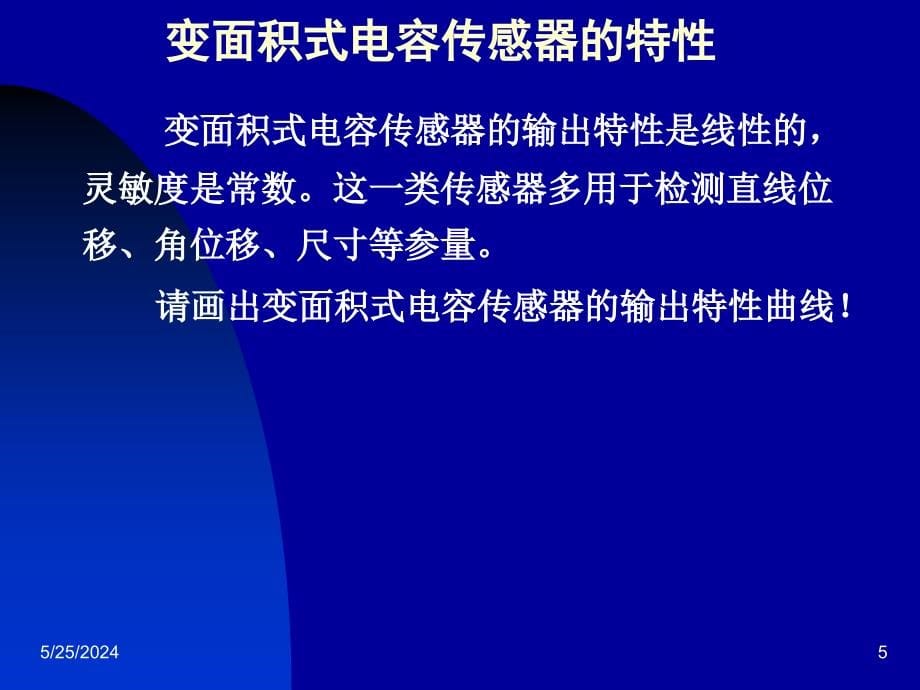 变面积式电容传感器的特性

变面积式电容传感器的输出特性是线性的，灵敏度是常数。这一类传感器多用于检测直线位移、角位移、尺寸等参量。

请画出变面积式电容传感器的输出特性曲线！

5/25/2024

5